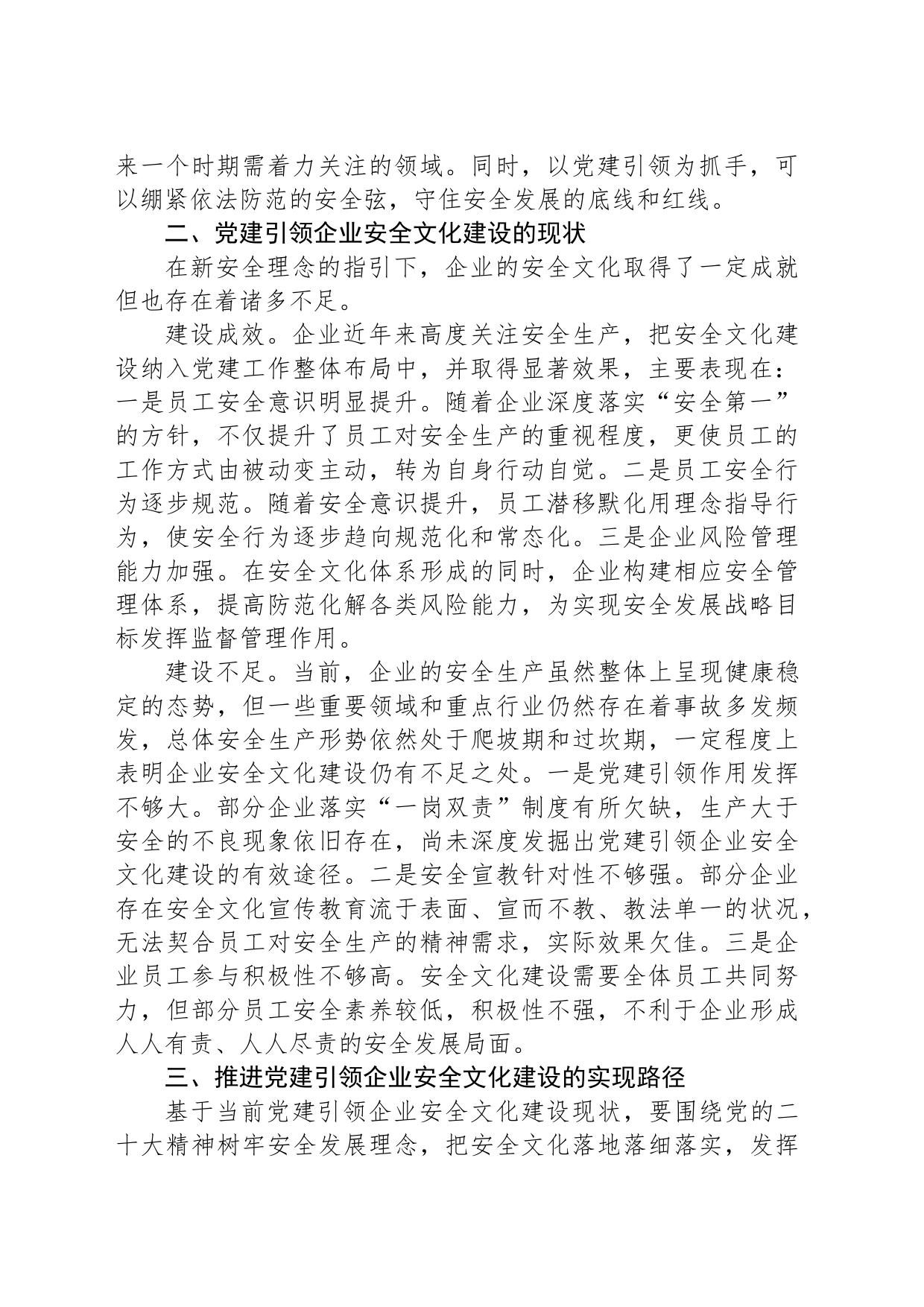 来一个时期需着力关注的领域。同时，以党建引领为抓手，可以绷紧依法防范的安全弦，守住安全发展的底线和红线。

二、党建引领企业安全文化建设的现状

在新安全理念的指引下，企业的安全文化取得了一定成就但也存在着诸多不足。

建设成效。企业近年来高度关注安全生产，把安全文化建设纳入党建工作整体布局中，并取得显著效果，主要表现在：一是员工安全意识明显提升。随着企业深度落实“安全第一”的方针，不仅提升了员工对安全生产的重视程度，更使员工的工作方式由被动变主动，转为自身行动自觉。二是员工安全行为逐步规范。随着安全意识提升，员工潜移默化用理念指导行为，使安全行为逐步趋向规范化和常态化。三是企业风险管理能力加强。在安全文化体系形成的同时，企业构建相应安全管理体系，提高防范化解各类风险能力，为实现安全发展战略目标发挥监督管理作用。

建设不足。当前，企业的安全生产虽然整体上呈现健康稳定的态势，但一些重要领域和重点行业仍然存在着事故多发频发，总体安全生产形势依然处于爬坡期和过坎期，一定程度上表明企业安全文化建设仍有不足之处。一是党建引领作用发挥不够大。部分企业落实“一岗双责”制度有所欠缺，生产大于安全的不良现象依旧存在，尚未深度发掘出党建引领企业安全文化建设的有效途径。二是安全宣教针对性不够强。部分企业存在安全文化宣传教育流于表面、宣而不教、教法单一的状况，无法契合员工对安全生产的精神需求，实际效果欠佳。三是企业员工参与积极性不够高。安全文化建设需要全体员工共同努力，但部分员工安全素养较低，积极性不强，不利于企业形成人人有责、人人尽责的安全发展局面。

三、推进党建引领企业安全文化建设的实现路径

基于当前党建引领企业安全文化建设现状，要围绕党的二十大精神树牢安全发展理念，把安全文化落地落细落实，发挥